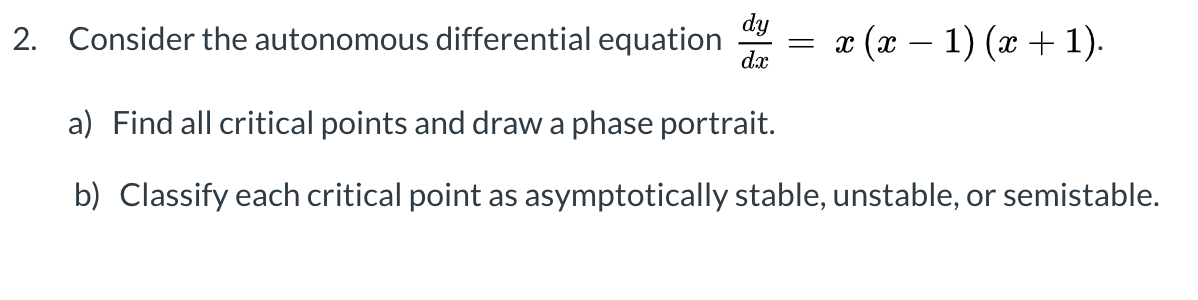 2. Consider the autonomous differential equation $\frac{dy}{dx} = x(x-1)(x+1)$.

a) Find all critical points and draw a phase portrait.

b) Classify each critical point as asymptotically stable, unstable, or semistable.